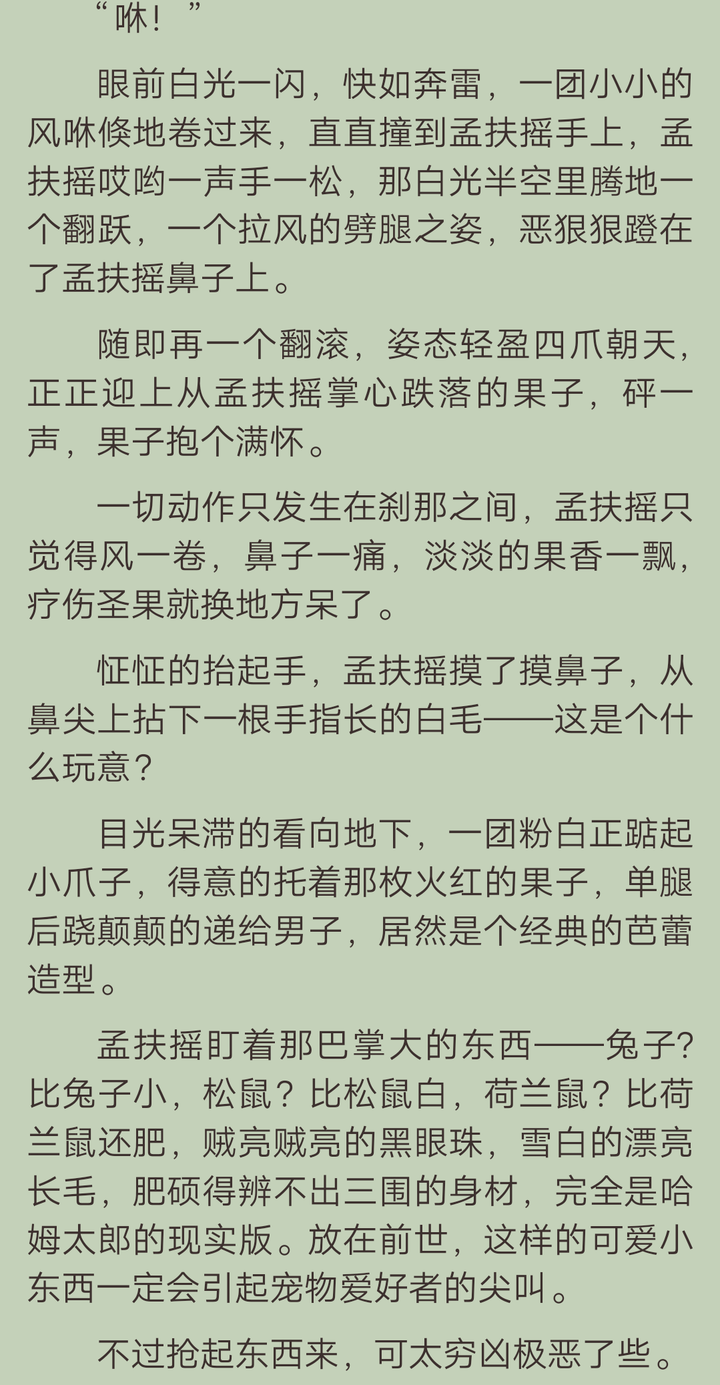 “咻！”

眼前白光一闪，快如奔雷，一团小小的风咻倏地卷过来，直直撞到孟扶摇手上，孟扶摇哎哟一声手一松，那白光半空里腾地一个翻跃，一个拉风的劈腿之姿，恶狠狠蹬在了孟扶摇鼻子上。

随即再一个翻滚，姿态轻盈四爪朝天，正正迎上从孟扶摇掌心跌落的果子，砰一声，果子抱个满怀。

一切动作只发生在刹那之间，孟扶摇只觉得风一卷，鼻子一痛，淡淡的果香一飘，疗伤圣果就换地方呆了。

怔怔的抬起手，孟扶摇摸了摸鼻子，从鼻尖上拈下一根手指长的白毛——这是个什么玩意？

目光呆滞的看向地下，一团粉白正踮起小爪子，得意的托着那枚火红的果子，单腿后跷颠颠的递给男子，居然是个经典的芭蕾造型。

孟扶摇盯着那巴掌大的东西——兔子？比兔子小，松鼠？比松鼠白，荷兰鼠？比荷兰鼠还肥，贼亮贼亮的黑眼珠，雪白的漂亮长毛，肥硕得辨不出三围的身材，完全是哈姆太郎的现实版。放在前世，这样的可爱小东西一定会引起宠物爱好者的尖叫。

不过抢起东西来，可太穷凶极恶了些。